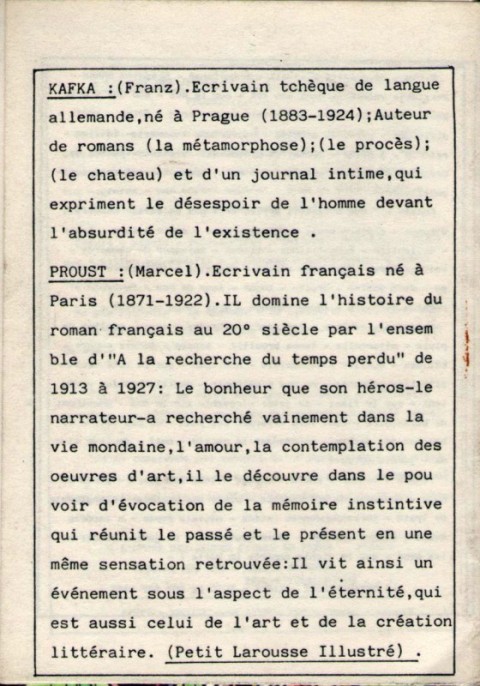 KAFKA :(Franz).Ecrivain tchèque de langue allemande,né à Prague (1883-1924);Auteur de romans (la métamorphose);(le procès); (le chateau) et d'un journal intime,qui expriment le désespoir de l'homme devant l'absurdité de l'existence .

PROUST :(Marcel).Ecrivain français né à Paris (1871-1922).IL domine l'histoire du roman français au 20° siècle par l'ensemble d'"A la recherche du temps perdu" de 1913 à 1927: Le bonheur que son héros-le narrateur-a recherché vainement dans la vie mondaine,l'amour,la contemplation des oeuvres d'art,il le découvre dans le pouvoir d'évocation de la mémoire instintive qui réunit le passé et le présent en une même sensation retrouvée:Il vit ainsi un événement sous l'aspect de l'éternité,qui est aussi celui de l'art et de la création littéraire. (Petit Larousse Illustré) .